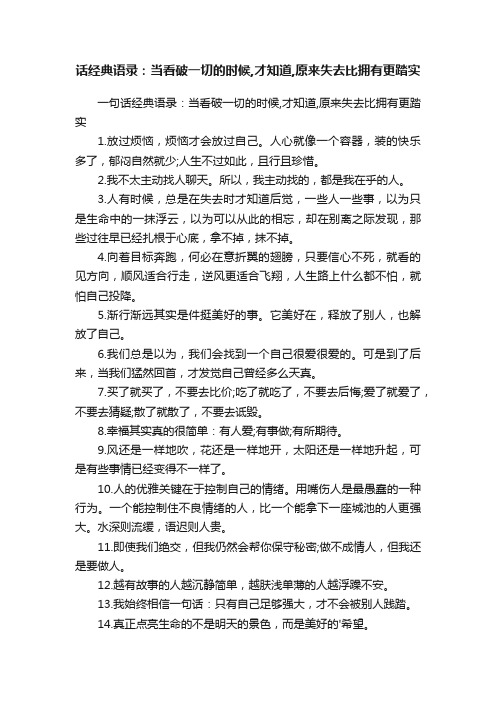 话经典语录：当看破一切的时候,才知道,原来失去比拥有更踏实

一句话经典语录：当看破一切的时候,才知道,原来失去比拥有更踏实

1.放过烦恼，烦恼才会放过自己。人心就像一个容器，装的快乐多了，郁闷自然就少;人生不过如此，且行且珍惜。

2.我不太主动找人聊天。所以，我主动找的，都是我在乎的人。

3.人有时候，总是在失去时才知道后觉，一些人一些事，以为只是生命中的一抹浮云，以为可以从此的相忘，却在别离之际发现，那些过往早已经扎根于心底，拿不掉，抹不掉。

4.向着目标奔跑，何必在意折翼的翅膀，只要信心不死，就看的见方向，顺风适合行走，逆风更适合飞翔，人生路上什么都不怕，就怕自己投降。

5.渐行渐远其实是件挺美好的事。它美好在，释放了别人，也解放了自己。

6.我们总是以为，我们会找到一个自己很爱很爱的。可是到了后来，当我们猛然回首，才发觉自己曾经多么天真。

7.买了就买了，不要去比价;吃了就吃了，不要去后悔;爱了就爱了，不要去猜疑;散了就散了，不要去诋毁。

8.幸福其实真的很简单：有人爱;有事做;有所期待。

9.风还是一样地吹，花还是一样地开，太阳还是一样地升起，可是有些事情已经变得不一样了。

10.人的优雅关键在于控制自己的情绪。用嘴伤人是最愚蠢的一种行为。一个能控制住不良情绪的人，比一个能拿下一座城池的人更强大。水深则流缓，语迟则人贵。

11.即使我们绝交，但我仍然会帮你保守秘密;做不成情人，但我还是要做人。

12.越有故事的人越沉静简单，越肤浅单薄的人越浮躁不安。

13.我始终相信一句话：只有自己足够强大，才不会被别人践踏。

14.真正点亮生命的不是明天的景色，而是美好的'希望。